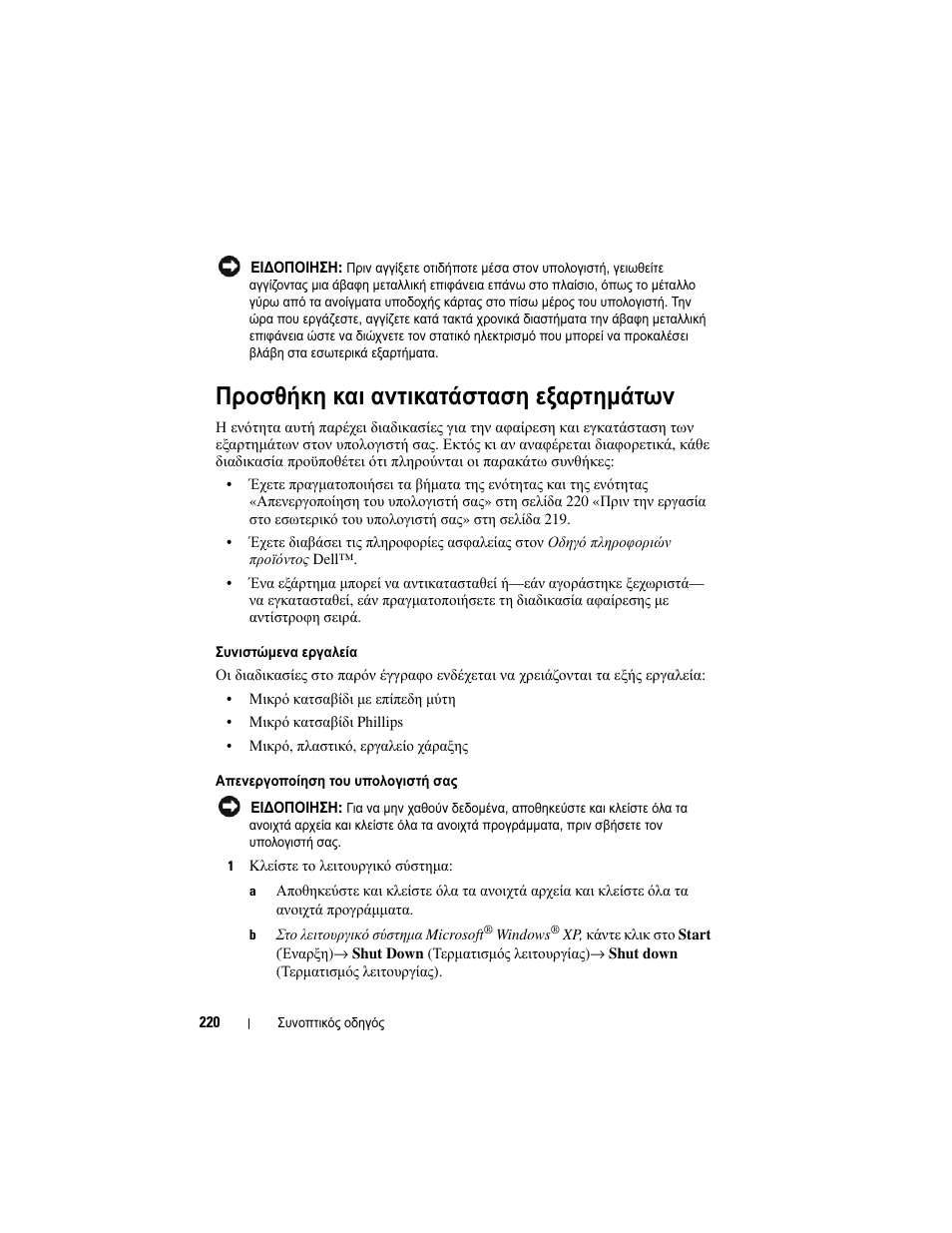 ΕΙΔΟΠΟΙΗΣΗ: Πριν αγγίξετε οτιδήποτε μέσα στον υπολογιστή, γειωθείτε αγγίζοντας μια άβαφη μεταλλική επιφάνεια επάνω στο πλαίσιο, όπως το μέταλλο γύρω από τα ανοίγματα υποδοχής κάρτας στο πίσω μέρος του υπολογιστή. Την ώρα που εργάζεστε, αγγίζετε κατά τακτά χρονικά διαστήματα την άβαφη μεταλλική επιφάνεια ώστε να διώχνετε τον στατικό ηλεκτρισμό που μπορεί να προκαλέσει βλάβη στα εσωτερικά εξαρτήματα.

Προσθήκη και αντικατάσταση εξαρτημάτων

Η ενότητα αυτή παρέχει διαδικασίες για την αφαίρεση και εγκατάσταση των εξαρτημάτων στον υπολογιστή σας. Εκτός κι αν αναφέρεται διαφορετικά, κάθε διαδικασία προϋποθέτει ότι πληρούνται οι παρακάτω συνθήκες:

• Έχετε πραγματοποιήσει τα βήματα της ενότητας και της ενότητας «Απενεργοποίηση του υπολογιστή σας» στη σελίδα 220 «Πριν την εργασία στο εσωτερικό του υπολογιστή σας» στη σελίδα 219.

• Έχετε διαβάσει τις πληροφορίες ασφαλείας στον Οδηγό πληροφοριών προϊόντος Dell™.

• Ένα εξάρτημα μπορεί να αντικατασταθεί ή—εάν αγοράστηκε ξεχωριστά—να εγκατασταθεί, εάν πραγματοποιήσετε τη διαδικασία αφαίρεσης με αντίστροφη σειρά.

Συνιστώμενα εργαλεία

Οι διαδικασίες στο παρόν έγγραφο ενδέχεται να χρειάζονται τα εξής εργαλεία:

• Μικρό κατσαβίδι με επίπεδη μύτη

• Μικρό κατσαβίδι Phillips

• Μικρό, πλαστικό, εργαλείο χάραξης

Απενεργοποίηση του υπολογιστή σας

ΕΙΔΟΠΟΙΗΣΗ: Για να μην χαθούν δεδομένα, αποθηκεύστε και κλείστε όλα τα ανοιχτά αρχεία και κλείστε όλα τα ανοιχτά προγράμματα, πριν σβήσετε τον υπολογιστή σας.

1 Κλείστε το λειτουργικό σύστημα:

a Αποθηκεύστε και κλείστε όλα τα ανοιχτά αρχεία και κλείστε όλα τα ανοιχτά προγράμματα.

b Στο λειτουργικό σύστημα Microsoft® Windows® XP, κάντε κλικ στο Start (Έναρξη)→ Shut Down (Τερματισμός λειτουργίας)→ Shut down (Τερματισμός λειτουργίας).

220 | Συνοπτικός οδηγός